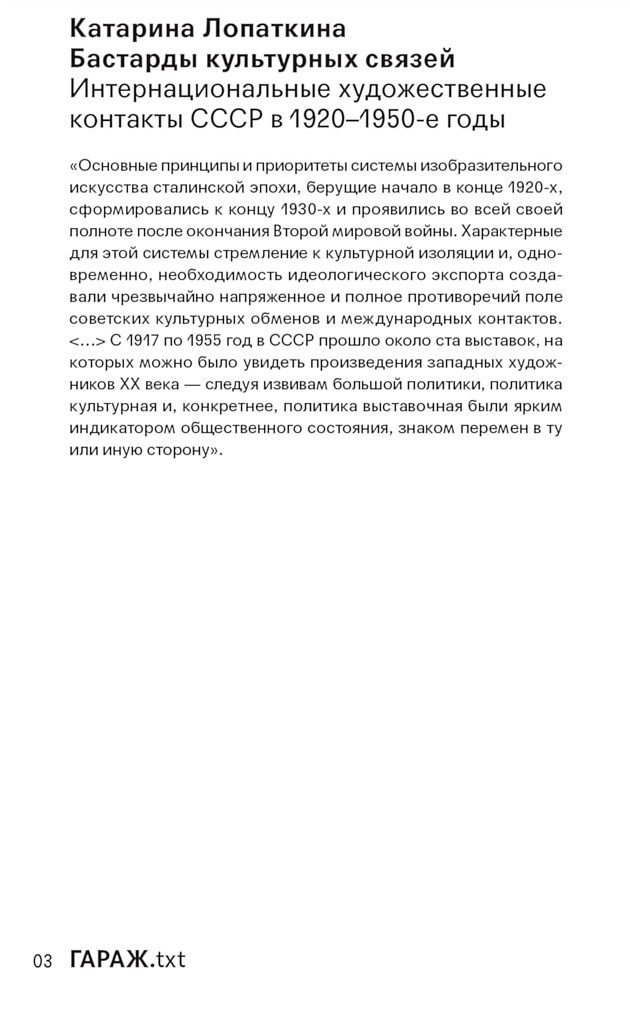 Катарина Лопаткина
Бастарды культурных связей
Интернациональные художественные контакты СССР в 1920–1950-е годы

«Основные принципы и приоритеты системы изобразительного искусства сталинской эпохи, берущие начало в конце 1920-х, сформировались к концу 1930-х и проявились во всей своей полноте после окончания Второй мировой войны. Характерные для этой системы стремление к культурной изоляции и, одновременно, необходимость идеологического экспорта создавали чрезвычайно напряженное и полное противоречий поле советских культурных обменов и международных контактов. <…> С 1917 по 1955 год в СССР прошло около ста выставок, на которых можно было увидеть произведения западных художников XX века — следуя извивам большой политики, политика культурная и, конкретнее, политика выставочная были ярким индикатором общественного состояния, знаком перемен в ту или иную сторону».

03 ГАРАЖ.txt